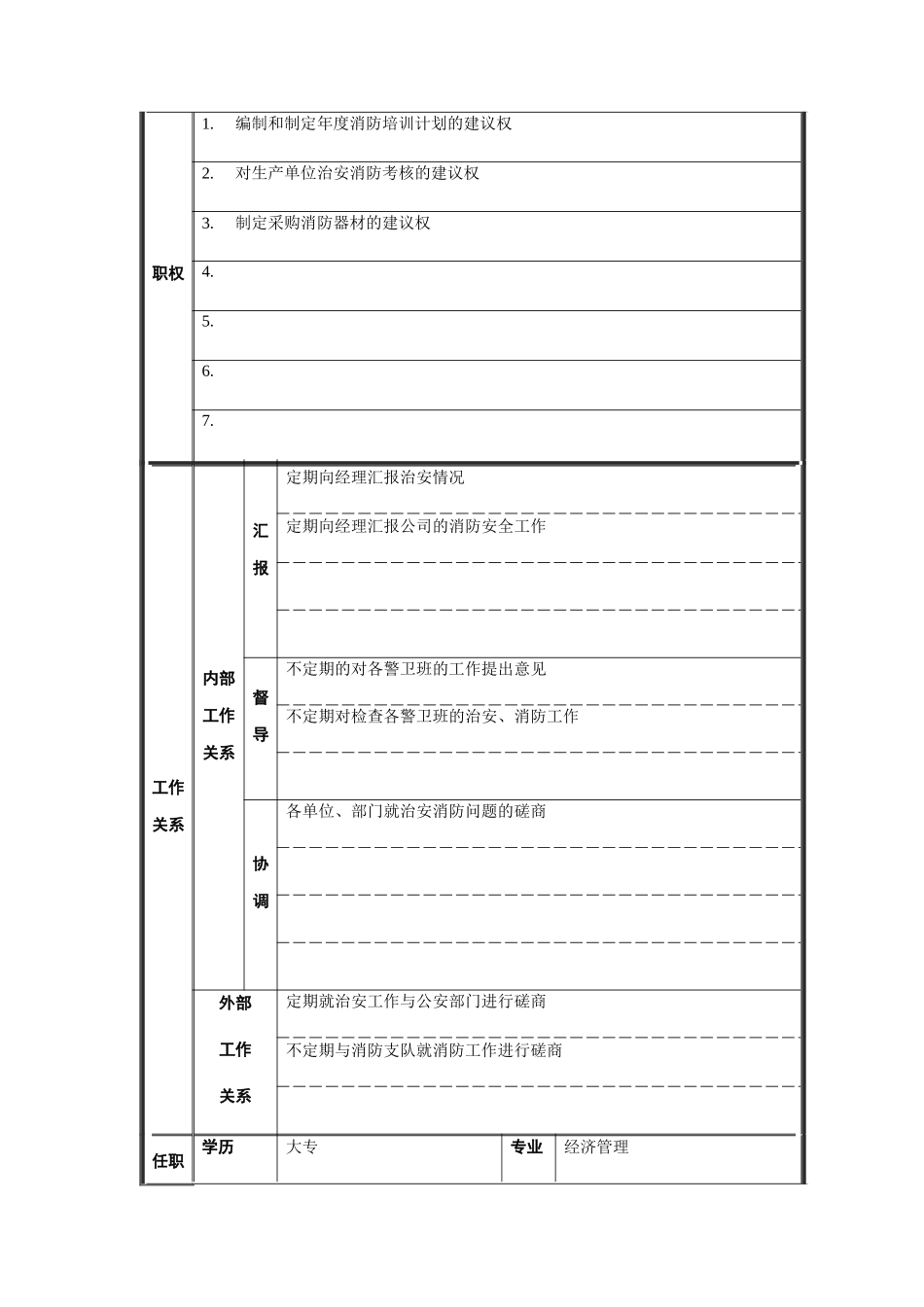 | 职权 | 1. 编制和制定年度消防培训计划的建议权 |
|---|---|
| | 2. 对生产单位治安消防考核的建议权 |
| | 3. 制定采购消防器材的建议权 |
| | 4. |
| | 5. |
| | 6. |
| | 7. |

| 工作关系 | 内部工作关系 | 汇报 | 定期向经理汇报治安情况 |
|---|---|---|---|
| | | | 定期向经理汇报公司的消防安全工作 |
| | | | |
| | | | |
| | | 督导 | 不定期的对各警卫班的工作提出意见 |
| | | | 不定期对检查各警卫班的治安、消防工作 |
| | | | |
| | | 协调 | 各单位、部门就治安消防问题的磋商 |
| | | | |
| | | | |
| | | | |
| | 外部工作关系 | | 定期就治安工作与公安部门进行磋商 |
| | | | 不定期与消防支队就消防工作进行磋商 |
| | | | |

| 任职 | 学历 | 大专 | 专业 | 经济管理 |
|---|---|---|---|---|